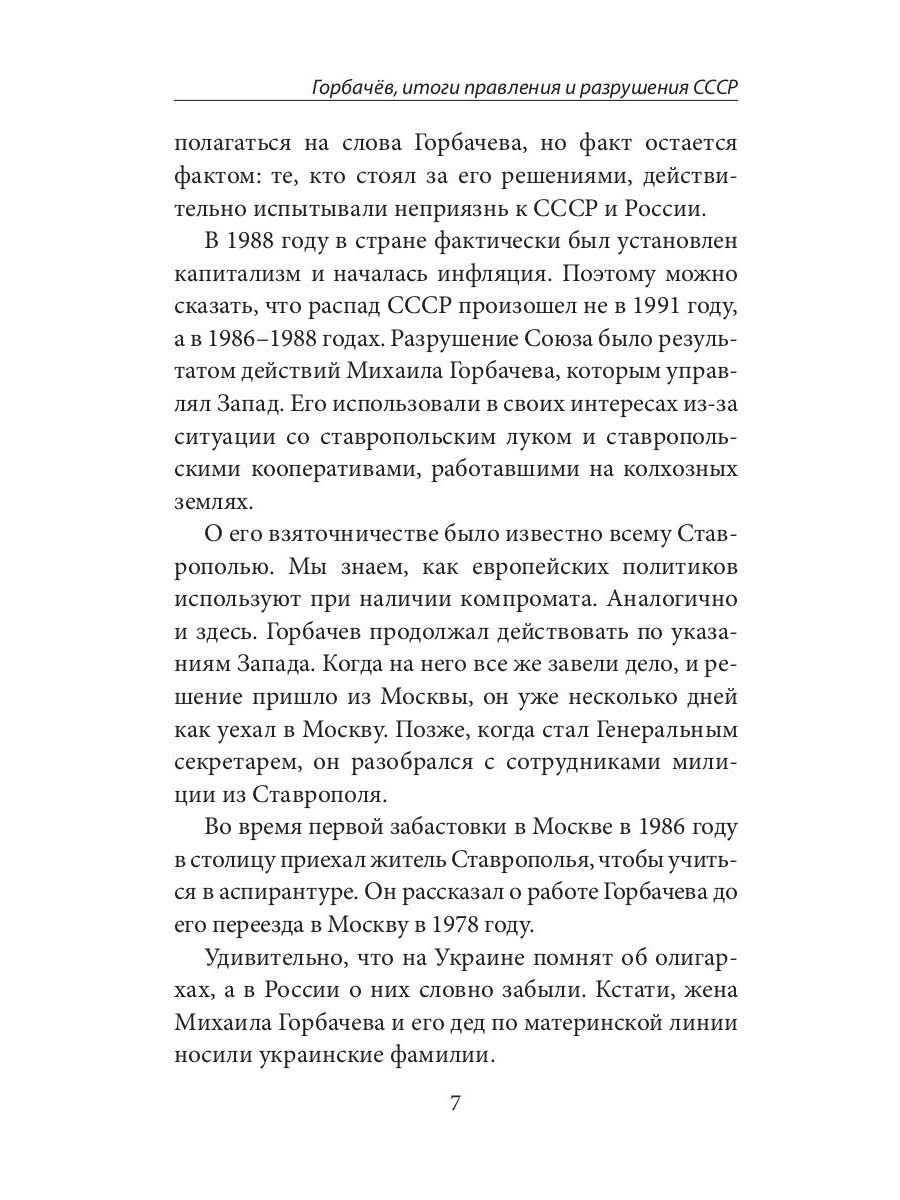 Горбачёв, итоги правления и разрушения СССР

полагаться на слова Горбачева, но факт остается фактом: те, кто стоял за его решениями, действительно испытывали неприязнь к СССР и России.

В 1988 году в стране фактически был установлен капитализм и началась инфляция. Поэтому можно сказать, что распад СССР произошел не в 1991 году, а в 1986–1988 годах. Разрушение Союза было результатом действий Михаила Горбачева, которым управлял Запад. Его использовали в своих интересах из-за ситуации со ставропольским луком и ставропольскими кооперативами, работавшими на колхозных землях.

О его взяточничестве было известно всему Ставрополью. Мы знаем, как европейских политиков используют при наличии компромата. Аналогично и здесь. Горбачев продолжал действовать по указаниям Запада. Когда на него все же завели дело, и решение пришло из Москвы, он уже несколько дней как уехал в Москву. Позже, когда стал Генеральным секретарем, он разобрался с сотрудниками милиции из Ставрополя.

Во время первой забастовки в Москве в 1986 году в столицу приехал житель Ставрополья, чтобы учиться в аспирантуре. Он рассказал о работе Горбачева до его переезда в Москву в 1978 году.

Удивительно, что на Украине помнят об олигархах, а в России о них словно забыли. Кстати, жена Михаила Горбачева и его дед по материнской линии носили украинские фамилии.

7